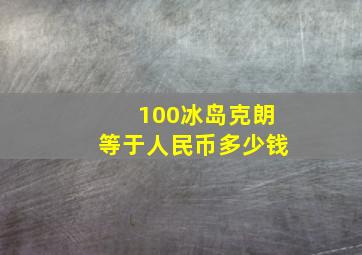 100冰岛克朗
等于人民币多少钱